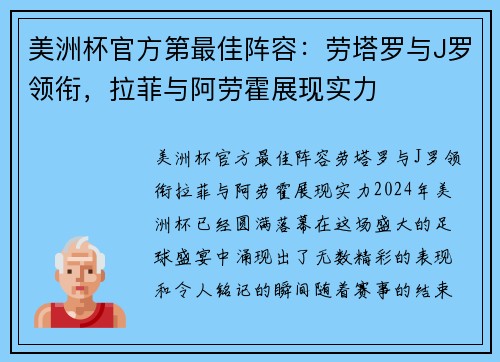 美洲杯官方第最佳阵容：劳塔罗与J罗领衔，拉菲与阿劳霍展现实力

美洲杯官方最佳阵容劳塔罗与J罗领衔拉菲与阿劳霍展现实力2024年美洲杯已经圆满落幕在这场盛大的足球盛宴中涌现出了无数精彩的表现和令人铭记的瞬间随着赛事的结束